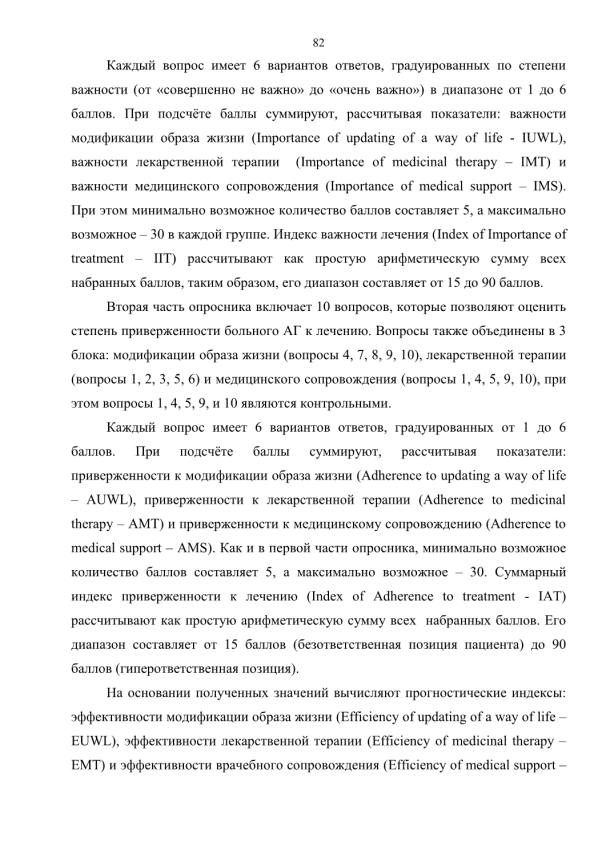 82

Каждый вопрос имеет 6 вариантов ответов, градуированных по степени важности (от «совершенно не важно» до «очень важно») в диапазоне от 1 до 6 баллов. При подсчёте баллы суммируют, рассчитывая показатели: важности модификации образа жизни (Importance of updating of a way of life - IUWL), важности лекарственной терапии (Importance of medicinal therapy – IMT) и важности медицинского сопровождения (Importance of medical support – IMS). При этом минимально возможное количество баллов составляет 5, а максимально возможное – 30 в каждой группе. Индекс важности лечения (Index of Importance of treatment – IIT) рассчитывают как простую арифметическую сумму всех набранных баллов, таким образом, его диапазон составляет от 15 до 90 баллов.

Вторая часть опросника включает 10 вопросов, которые позволяют оценить степень приверженности больного АГ к лечению. Вопросы также объединены в 3 блока: модификации образа жизни (вопросы 4, 7, 8, 9, 10), лекарственной терапии (вопросы 1, 2, 3, 5, 6) и медицинского сопровождения (вопросы 1, 4, 5, 9, 10), при этом вопросы 1, 4, 5, 9, и 10 являются контрольными.

Каждый вопрос имеет 6 вариантов ответов, градуированных от 1 до 6 баллов. При подсчёте баллы суммируют, рассчитывая показатели: приверженности к модификации образа жизни (Adherence to updating a way of life – AUWL), приверженности к лекарственной терапии (Adherence to medicinal therapy – AMT) и приверженности к медицинскому сопровождению (Adherence to medical support – AMS). Как и в первой части опросника, минимально возможное количество баллов составляет 5, а максимально возможное – 30. Суммарный индекс приверженности к лечению (Index of Adherence to treatment - IAT) рассчитывают как простую арифметическую сумму всех набранных баллов. Его диапазон составляет от 15 баллов (безответственная позиция пациента) до 90 баллов (гиперответственная позиция).

На основании полученных значений вычисляют прогностические индексы: эффективности модификации образа жизни (Efficiency of updating of a way of life – EUWL), эффективности лекарственной терапии (Efficiency of medicinal therapy – EMT) и эффективности врачебного сопровождения (Efficiency of medical support –